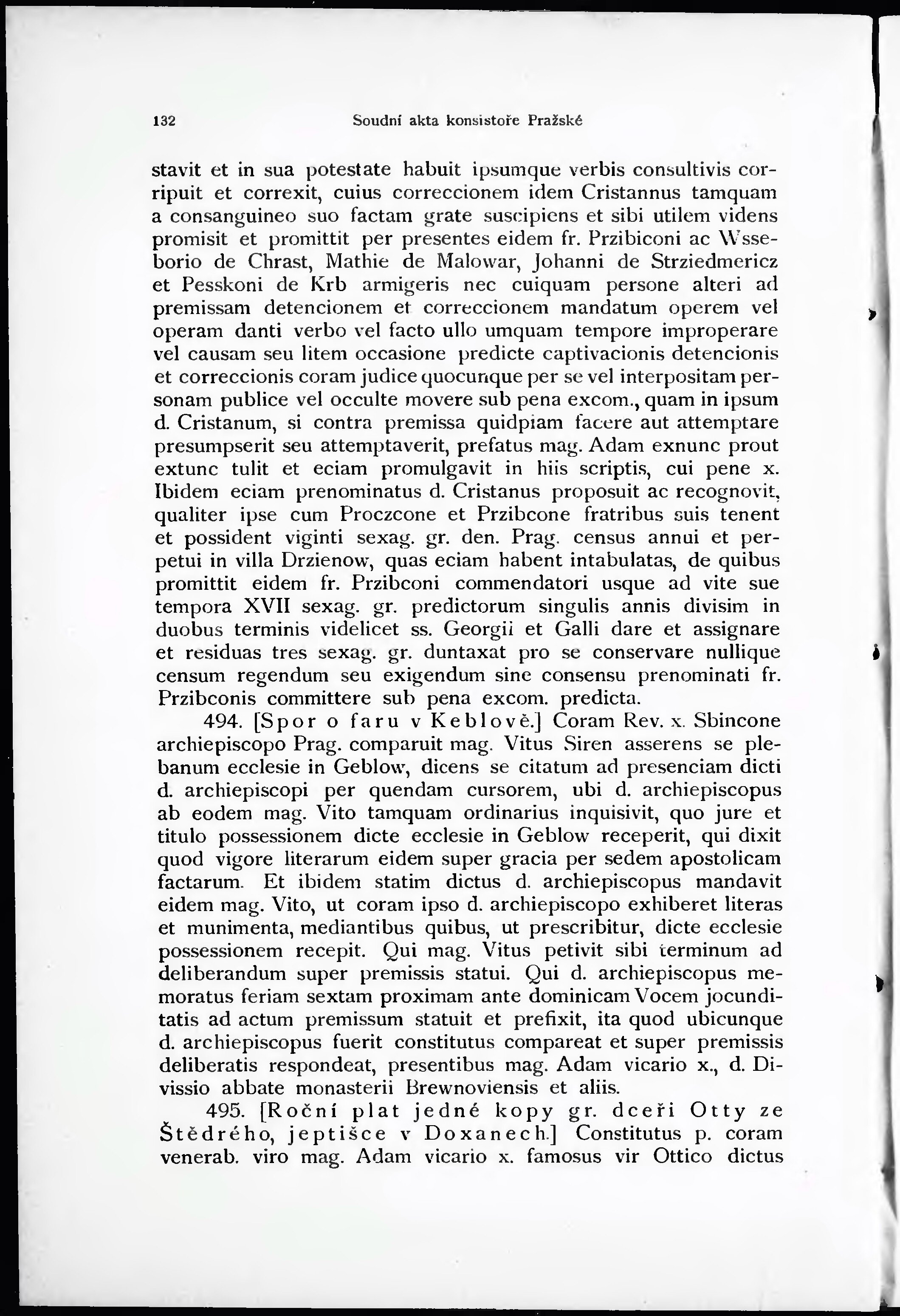 132 Soudní akta konsistoře Pražské

stavit et in sua potestate habuit ipsumque verbis consultivis corripuit et correxit, cuius correccionem idem Cristannus tamquam a consanguineo suo factam grate suscipiens et sibi utilem videns promisit et promittit per presentes eidem fr. Przibiconi ac Wsseborio de Chrast, Mathie de Malowar, Johanni de Strziedmericz et Pesskoni de Krb armigeris nec cuiquam persone alteri ad premissam detencionem et correccionem mandatum operem vel operam danti verbo vel facto ullo umquam tempore improperare vel causam seu litem occasione predicte captivacionis detencionis et correccionis coram judice quocunque per se vel interpositam personam publice vel occulte movere sub pena excom., quam in ipsum d. Cristanum, si contra premissa quidpiam facere aut attemptare presumpserit seu attemptaverit, prefatus mag. Adam exnunc prout extunc tulit et eciam promulgavit in hiis scriptis, cui pene x. Ibidem eciam prenominatus d. Cristanus proposuit ac recognovit, qualiter ipse cum Proczcone et Przibcone fratribus suis tenent et possident viginti sexag. gr. den. Prag. census annui et perpetui in villa Drzienow, quas eciam habent intabulatas, de quibus promittit eidem fr. Przibconi commendatori usque ad vite sue tempora XVII sexag. gr. predictorum singulis annis divisim in duobus terminis videlicet ss. Georgii et Galli dare et assignare et residuas tres sexag. gr. duntaxat pro se conservare nullique censum regendum seu exigendum sine consensu prenominati fr. Przibconis committere sub pena excom. predicta.

494. [Spor o faru v Keblově.] Coram Rev. x. Sbincone archiepiscopo Prag. comparuit mag. Vitus Siren asserens se plebanum ecclesie in Geblow, dicens se citatum ad presenciam dicti d. archiepiscopi per quendam cursorem, ubi d. archiepiscopus ab eodem mag. Vito tamquam ordinarius inquisivit, quo jure et titulo possessionem dicte ecclesie in Geblow receperit, qui dixit quod vigore literarum eidem super gracia per sedem apostolicam factarum. Et ibidem statim dictus d. archiepiscopus mandavit eidem mag. Vito, ut coram ipso d. archiepiscopo exhiberet literas et munimenta, mediantibus quibus, ut prescribitur, dicte ecclesie possessionem recepit. Qui mag. Vitus petivit sibi terminum ad deliberandum super premissis statui. Qui d. archiepiscopus memoratus feriam sextam proximam ante dominicam Vocem jocunditatis ad actum premissum statuit et prefixit, ita quod ubicunque d. archiepiscopus fuerit constitutus compareat et super premissis deliberatis respondeat, presentibus mag. Adam vicario x., d. Divissio abbate monasterii Brewnoviensis et aliis.

495. [Roční plat jedné kopy gr. dceři Otty ze Štědrého, jeptišce v Doxanech.] Constitutus p. coram venerab. viro mag. Adam vicario x. famosus vir Ottico dictus